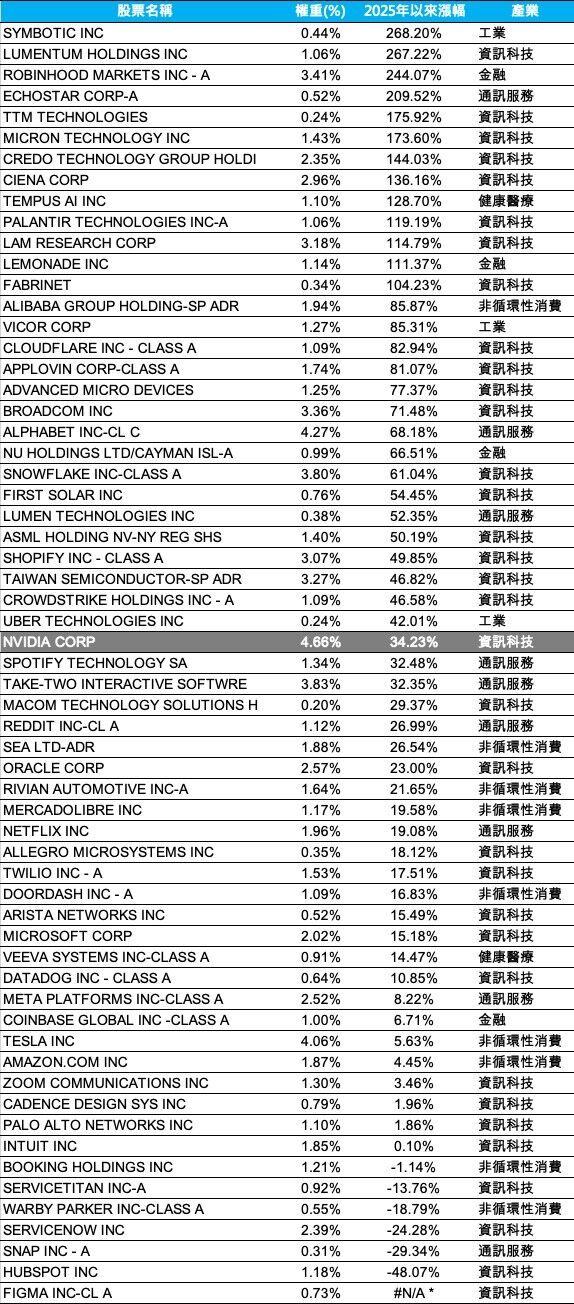 | 股票名稱 | 權重(%) | 2025年以來漲幅 | 產業 |
|---|---|---|---|
| SYMBOTIC INC | 0.44% | 268.20% | 工業 |
| LUMENTUM HOLDINGS INC | 1.06% | 267.22% | 資訊科技 |
| ROBINHOOD MARKETS INC - A | 3.41% | 244.07% | 金融 |
| ECHOSTAR CORP-A | 0.52% | 209.52% | 通訊服務 |
| TTM TECHNOLOGIES | 0.24% | 175.92% | 資訊科技 |
| MICRON TECHNOLOGY INC | 1.43% | 173.60% | 資訊科技 |
| CREDO TECHNOLOGY GROUP HOLDI | 2.35% | 144.03% | 資訊科技 |
| CIENA CORP | 2.96% | 136.16% | 資訊科技 |
| TEMPUS AI INC | 1.10% | 128.70% | 健康醫療 |
| PALANTIR TECHNOLOGIES INC-A | 1.06% | 119.19% | 資訊科技 |
| LAM RESEARCH CORP | 3.18% | 114.79% | 資訊科技 |
| LEMONADE INC | 1.14% | 111.37% | 金融 |
| FABRINET | 0.34% | 104.23% | 資訊科技 |
| ALIBABA GROUP HOLDING-SP ADR | 1.94% | 85.87% | 非循環性消費 |
| VICOR CORP | 1.27% | 85.31% | 工業 |
| CLOUDFLARE INC - CLASS A | 1.09% | 82.94% | 資訊科技 |
| APPLOVIN CORP-CLASS A | 1.74% | 81.07% | 資訊科技 |
| ADVANCED MICRO DEVICES | 1.25% | 77.37% | 資訊科技 |
| BROADCOM INC | 3.36% | 71.48% | 資訊科技 |
| ALPHABET INC-CL C | 4.27% | 68.18% | 通訊服務 |
| NU HOLDINGS LTD/CAYMAN ISL-A | 0.99% | 66.51% | 金融 |
| SNOWFLAKE INC-CLASS A | 3.80% | 61.04% | 資訊科技 |
| FIRST SOLAR INC | 0.76% | 54.45% | 資訊科技 |
| LUMEN TECHNOLOGIES INC | 0.38% | 52.35% | 通訊服務 |
| ASML HOLDING NV-NY REG SHS | 1.40% | 50.19% | 資訊科技 |
| SHOPIFY INC - CLASS A | 3.07% | 49.85% | 資訊科技 |
| TAIWAN SEMICONDUCTOR-SP ADR | 3.27% | 46.82% | 資訊科技 |
| CROWDSTRIKE HOLDINGS INC - A | 1.09% | 46.58% | 資訊科技 |
| UBER TECHNOLOGIES INC | 0.24% | 42.01% | 工業 |
| NVIDIA CORP | 4.66% | 34.23% | 資訊科技 |
| SPOTIFY TECHNOLOGY SA | 1.34% | 32.48% | 通訊服務 |
| TAKE-TWO INTERACTIVE SOFTWRE | 3.83% | 32.35% | 通訊服務 |
| MACOM TECHNOLOGY SOLUTIONS H | 0.20% | 29.37% | 資訊科技 |
| REDDIT INC-CL A | 1.12% | 26.99% | 通訊服務 |
| SEA LTD-ADR | 1.88% | 26.54% | 非循環性消費 |
| ORACLE CORP | 2.57% | 23.00% | 資訊科技 |
| RIVIAN AUTOMOTIVE INC-A | 1.64% | 21.65% | 非循環性消費 |
| MERCADOLIBRE INC | 1.17% | 19.58% | 非循環性消費 |
| NETFLIX INC | 1.96% | 19.08% | 通訊服務 |
| ALLEGRO MICROSYSTEMS INC | 0.35% | 18.12% | 資訊科技 |
| TWILIO INC - A | 1.53% | 17.51% | 資訊科技 |
| DOORDASH INC - A | 1.09% | 16.83% | 非循環性消費 |
| ARISTA NETWORKS INC | 0.52% | 15.49% | 資訊科技 |
| MICROSOFT CORP | 2.02% | 15.18% | 資訊科技 |
| VEEVA SYSTEMS INC-CLASS A | 0.91% | 14.47% | 健康醫療 |
| DATADOG INC - CLASS A | 0.64% | 10.85% | 資訊科技 |
| META PLATFORMS INC-CLASS A | 2.52% | 8.22% | 通訊服務 |
| COINBASE GLOBAL INC -CLASS A | 1.00% | 6.71% | 金融 |
| TESLA INC | 4.06% | 5.63% | 非循環性消費 |
| AMAZON.COM INC | 1.87% | 4.45% | 非循環性消費 |
| ZOOM COMMUNICATIONS INC | 1.30% | 3.46% | 資訊科技 |
| CADENCE DESIGN SYS INC | 0.79% | 1.96% | 資訊科技 |
| PALO ALTO NETWORKS INC | 1.10% | 1.86% | 資訊科技 |
| INTUIT INC | 1.85% | 0.10% | 資訊科技 |
| BOOKING HOLDINGS INC | 1.21% | -1.14% | 非循環性消費 |
| SERVICETITAN INC-A | 0.92% | -13.76% | 資訊科技 |
| WARBY PARKER INC-CLASS A | 0.55% | -18.79% | 非循環性消費 |
| SERVICENOW INC | 2.39% | -24.28% | 資訊科技 |
| SNAP INC - A | 0.31% | -29.34% | 通訊服務 |
| HUBSPOT INC | 1.18% | -48.07% | 資訊科技 |
| FIGMA INC-CL A | 0.73% | #N/A * | 資訊科技 |